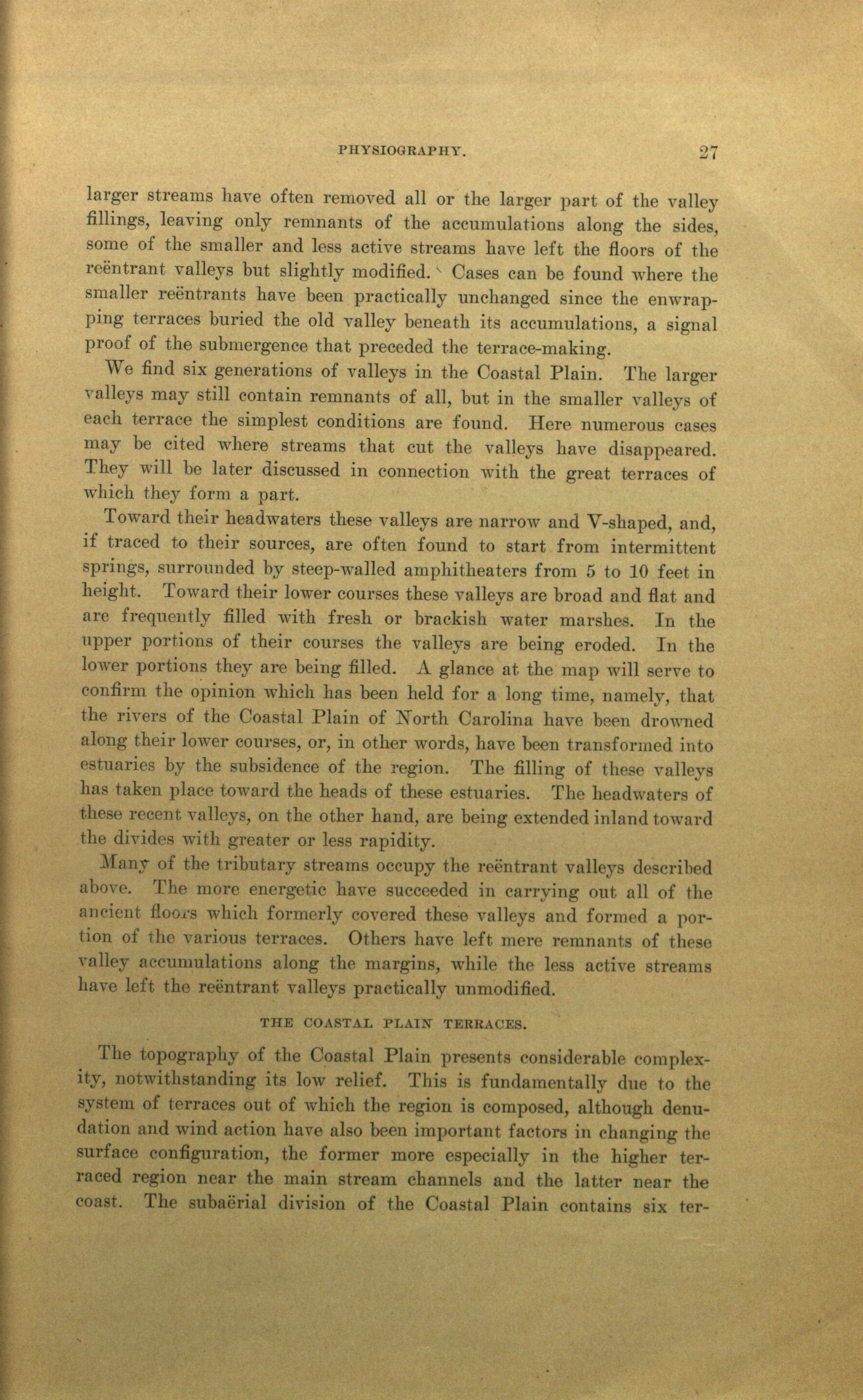 PHYSIOGRAPHY. 27

larger streams have often removed all or the larger part of the valley fillings, leaving only remnants of the accumulations along the sides, some of the smaller and less active streams have left the floors of the reëntrant valleys but slightly modified. Cases can be found where the smaller reëntrants have been practically unchanged since the enwrapping terraces buried the old valley beneath its accumulations, a signal proof of the submergence that preceded the terrace-making.

We find six generations of valleys in the Coastal Plain. The larger valleys may still contain remnants of all, but in the smaller valleys of each terrace the simplest conditions are found. Here numerous cases may be cited where streams that cut the valleys have disappeared. They will be later discussed in connection with the great terraces of which they form a part.

Toward their headwaters these valleys are narrow and V-shaped, and, if traced to their sources, are often found to start from intermittent springs, surrounded by steep-walled amphitheaters from 5 to 10 feet in height. Toward their lower courses these valleys are broad and flat and are frequently filled with fresh or brackish water marshes. In the upper portions of their courses the valleys are being eroded. In the lower portions they are being filled. A glance at the map will serve to confirm the opinion which has been held for a long time, namely, that the rivers of the Coastal Plain of North Carolina have been drowned along their lower courses, or, in other words, have been transformed into estuaries by the subsidence of the region. The filling of these valleys has taken place toward the heads of these estuaries. The headwaters of these recent valleys, on the other hand, are being extended inland toward the divides with greater or less rapidity.

Many of the tributary streams occupy the reëntrant valleys described above. The more energetic have succeeded in carrying out all of the ancient floors which formerly covered these valleys and formed a portion of the various terraces. Others have left mere remnants of these valley accumulations along the margins, while the less active streams have left the reëntrant valleys practically unmodified.

THE COASTAL PLAIN TERRACES.

The topography of the Coastal Plain presents considerable complexity, notwithstanding its low relief. This is fundamentally due to the system of terraces out of which the region is composed, although denudation and wind action have also been important factors in changing the surface configuration, the former more especially in the higher terraced region near the main stream channels and the latter near the coast. The subaërial division of the Coastal Plain contains six ter-